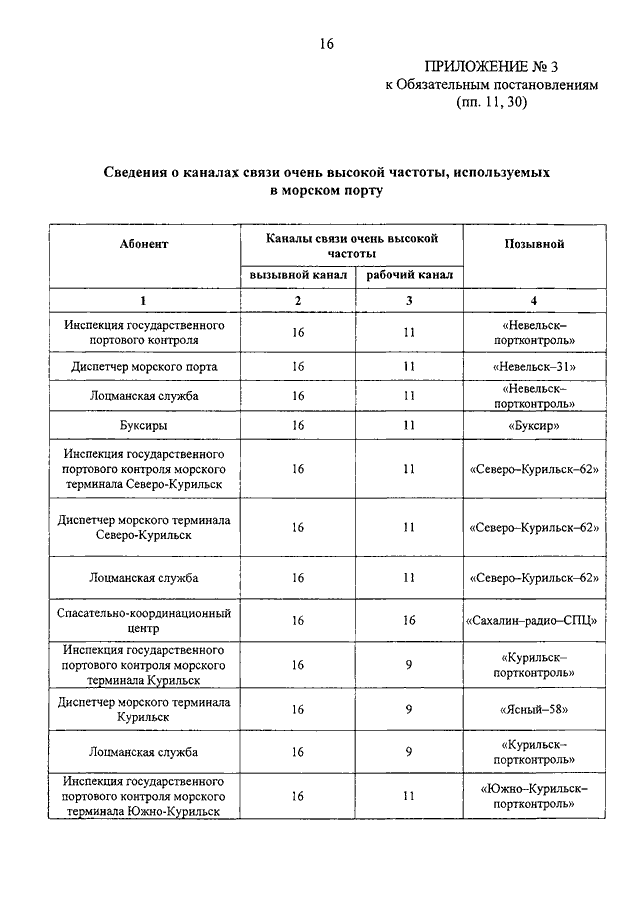 16

ПРИЛОЖЕНИЕ № 3
к Обязательным постановлениям
(пп. 11, 30)

Сведения о каналах связи очень высокой частоты, используемых в морском порту

| Абонент | Каналы связи очень высокой частоты: вызывной канал | Каналы связи очень высокой частоты: рабочий канал | Позывной |
|---|---|---|---|
| 1 | 2 | 3 | 4 |
| Инспекция государственного портового контроля | 16 | 11 | «Невельск–портконтроль» |
| Диспетчер морского порта | 16 | 11 | «Невельск–31» |
| Лоцманская служба | 16 | 11 | «Невельск–портконтроль» |
| Буксиры | 16 | 11 | «Буксир» |
| Инспекция государственного портового контроля морского терминала Северо-Курильск | 16 | 11 | «Северо–Курильск–62» |
| Диспетчер морского терминала Северо-Курильск | 16 | 11 | «Северо–Курильск–62» |
| Лоцманская служба | 16 | 11 | «Северо–Курильск–62» |
| Спасательно-координационный центр | 16 | 16 | «Сахалин–радио–СПЦ» |
| Инспекция государственного портового контроля морского терминала Курильск | 16 | 9 | «Курильск–портконтроль» |
| Диспетчер морского терминала Курильск | 16 | 9 | «Ясный–58» |
| Лоцманская служба | 16 | 9 | «Курильск–портконтроль» |
| Инспекция государственного портового контроля морского терминала Южно-Курильск | 16 | 11 | «Южно–Курильск–портконтроль» |